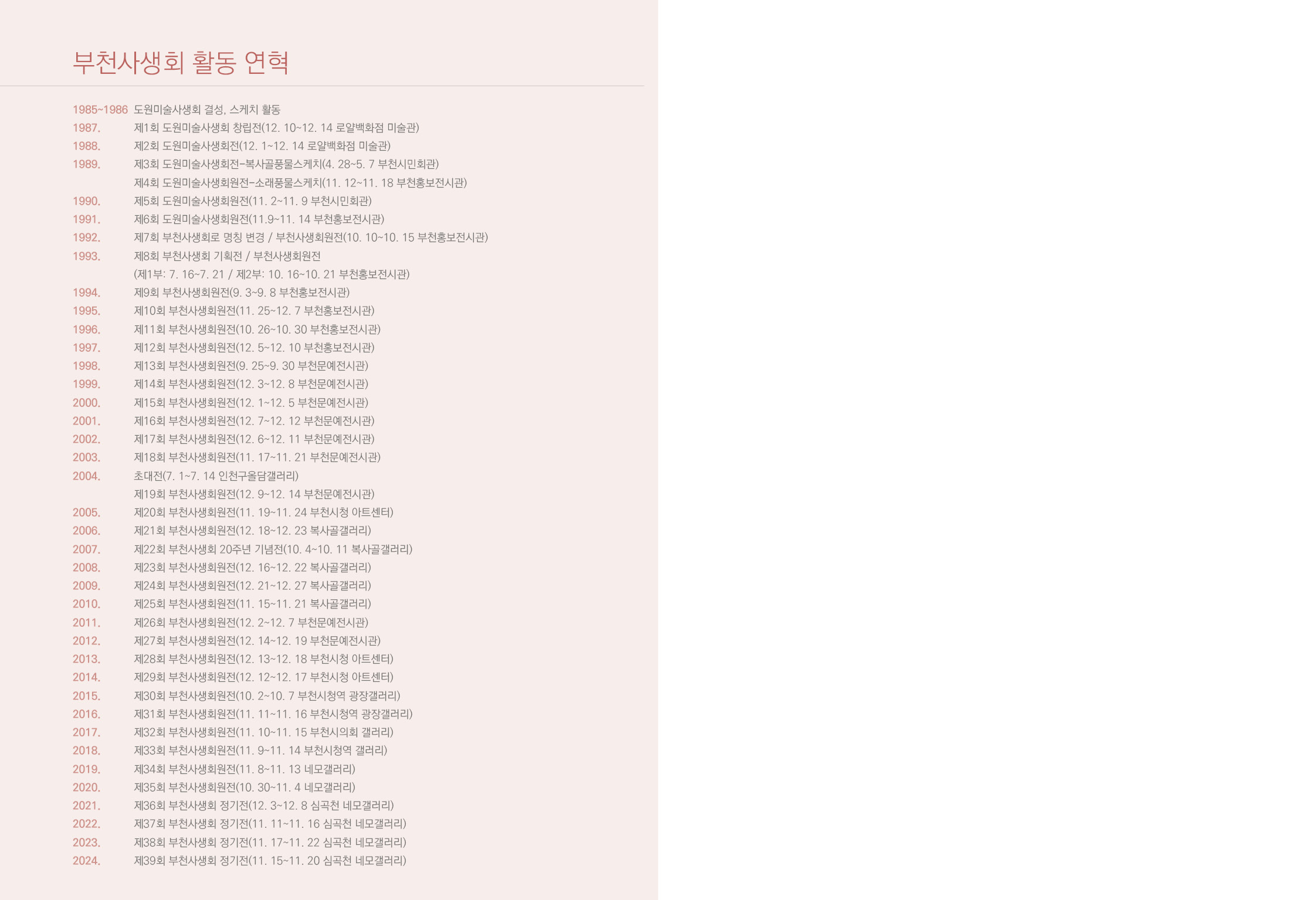 부천사생회 활동 연혁

1985~1986 도원미술사생회 결성, 스케치 활동
1987. 제1회 도원미술사생회 창립전(12. 10~12. 14 로얄백화점 미술관)
1988. 제2회 도원미술사생회전(12. 1~12. 14 로얄백화점 미술관)
1989. 제3회 도원미술사생회전-복사골풍물스케치(4. 28~5. 7 부천시민회관)
제4회 도원미술사생회원전-소래풍물스케치(11. 12~11. 18 부천홍보전시관)
1990. 제5회 도원미술사생회원전(11. 2~11. 9 부천시민회관)
1991. 제6회 도원미술사생회원전(11.9~11. 14 부천홍보전시관)
1992. 제7회 부천사생회로 명칭 변경 / 부천사생회원전(10. 10~10. 15 부천홍보전시관)
1993. 제8회 부천사생회 기획전 / 부천사생회원전
(제1부: 7. 16~7. 21 / 제2부: 10. 16~10. 21 부천홍보전시관)
1994. 제9회 부천사생회원전(9. 3~9. 8 부천홍보전시관)
1995. 제10회 부천사생회원전(11. 25~12. 7 부천홍보전시관)
1996. 제11회 부천사생회원전(10. 26~10. 30 부천홍보전시관)
1997. 제12회 부천사생회원전(12. 5~12. 10 부천홍보전시관)
1998. 제13회 부천사생회원전(9. 25~9. 30 부천문예전시관)
1999. 제14회 부천사생회원전(12. 3~12. 8 부천문예전시관)
2000. 제15회 부천사생회원전(12. 1~12. 5 부천문예전시관)
2001. 제16회 부천사생회원전(12. 7~12. 12 부천문예전시관)
2002. 제17회 부천사생회원전(12. 6~12. 11 부천문예전시관)
2003. 제18회 부천사생회원전(11. 17~11. 21 부천문예전시관)
2004. 초대전(7. 1~7. 14 인천구올담갤러리)
제19회 부천사생회원전(12. 9~12. 14 부천문예전시관)
2005. 제20회 부천사생회원전(11. 19~11. 24 부천시청 아트센터)
2006. 제21회 부천사생회원전(12. 18~12. 23 복사골갤러리)
2007. 제22회 부천사생회 20주년 기념전(10. 4~10. 11 복사골갤러리)
2008. 제23회 부천사생회원전(12. 16~12. 22 복사골갤러리)
2009. 제24회 부천사생회원전(12. 21~12. 27 복사골갤러리)
2010. 제25회 부천사생회원전(11. 15~11. 21 복사골갤러리)
2011. 제26회 부천사생회원전(12. 2~12. 7 부천문예전시관)
2012. 제27회 부천사생회원전(12. 14~12. 19 부천문예전시관)
2013. 제28회 부천사생회원전(12. 13~12. 18 부천시청 아트센터)
2014. 제29회 부천사생회원전(12. 12~12. 17 부천시청 아트센터)
2015. 제30회 부천사생회원전(10. 2~10. 7 부천시청역 광장갤러리)
2016. 제31회 부천사생회원전(11. 11~11. 16 부천시청역 광장갤러리)
2017. 제32회 부천사생회원전(11. 10~11. 15 부천시의회 갤러리)
2018. 제33회 부천사생회원전(11. 9~11. 14 부천시청역 갤러리)
2019. 제34회 부천사생회원전(11. 8~11. 13 네모갤러리)
2020. 제35회 부천사생회원전(10. 30~11. 4 네모갤러리)
2021. 제36회 부천사생회 정기전(12. 3~12. 8 심곡천 네모갤러리)
2022. 제37회 부천사생회 정기전(11. 11~11. 16 심곡천 네모갤러리)
2023. 제38회 부천사생회 정기전(11. 17~11. 22 심곡천 네모갤러리)
2024. 제39회 부천사생회 정기전(11. 15~11. 20 심곡천 네모갤러리)